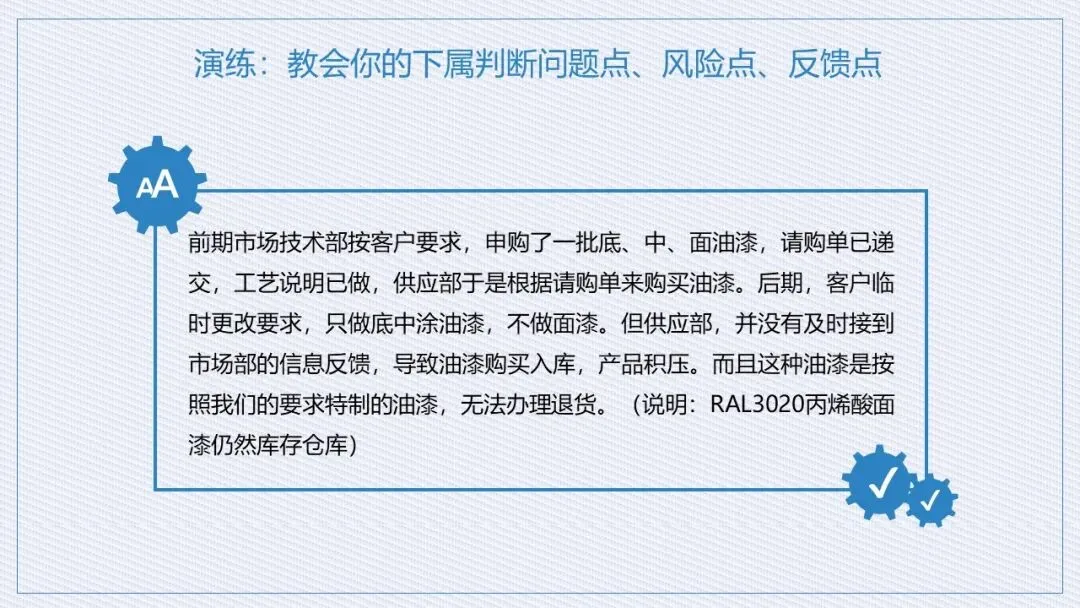 演练：教会你的下属判断问题点、风险点、反馈点

AA

前期市场技术部按客户要求，申购了一批底、中、面油漆，请购单已递交，工艺说明已做，供应部于是根据请购单来购买油漆。后期，客户临时更改要求，只做底中涂油漆，不做面漆。但供应部，并没有及时接到市场部的信息反馈，导致油漆购买入库，产品积压。而且这种油漆是按照我们的要求特制的油漆，无法办理退货。（说明：RAL3020丙烯酸面漆仍然库存仓库）